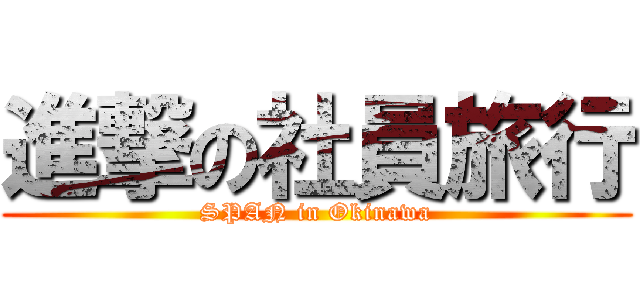 進撃の社員旅行
SPAN in Okinawa